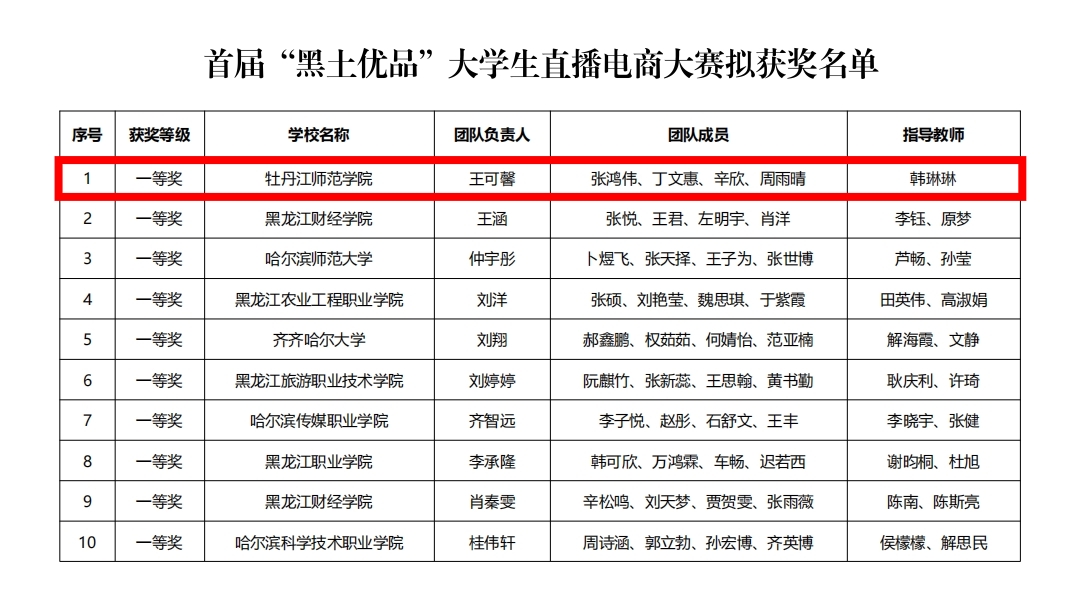 首届“黑土优品”大学生直播电商大赛拟获奖名单

| 序号 | 获奖等级 | 学校名称 | 团队负责人 | 团队成员 | 指导教师 |
|---|---|---|---|---|---|
| 1 | 一等奖 | 牡丹江师范学院 | 王可馨 | 张鸿伟、丁文惠、辛欣、周雨晴 | 韩琳琳 |
| 2 | 一等奖 | 黑龙江财经学院 | 王涵 | 张悦、王君、左明宇、肖洋 | 李钰、原梦 |
| 3 | 一等奖 | 哈尔滨师范大学 | 仲宇彤 | 卜煜飞、张天择、王子为、张世博 | 芦畅、孙莹 |
| 4 | 一等奖 | 黑龙江农业工程职业学院 | 刘洋 | 张硕、刘艳莹、魏思琪、于紫霞 | 田英伟、高淑娟 |
| 5 | 一等奖 | 齐齐哈尔大学 | 刘翔 | 郝鑫鹏、权茹茹、何婧怡、范亚楠 | 解海霞、文静 |
| 6 | 一等奖 | 黑龙江旅游职业技术学院 | 刘婷婷 | 阮麒竹、张新蕊、王思翰、黄书勤 | 耿庆利、许琦 |
| 7 | 一等奖 | 哈尔滨传媒职业学院 | 齐智远 | 李子悦、赵彤、石舒文、王丰 | 李晓宇、张健 |
| 8 | 一等奖 | 黑龙江职业学院 | 李承隆 | 韩可欣、万鸿霖、车畅、迟若西 | 谢昀桐、杜旭 |
| 9 | 一等奖 | 黑龙江财经学院 | 肖秦雯 | 辛松鸣、刘天梦、贾贺雯、张雨薇 | 陈南、陈斯亮 |
| 10 | 一等奖 | 哈尔滨科学技术职业学院 | 桂伟轩 | 周诗涵、郭立勃、孙宏博、齐英博 | 侯檬檬、解思民 |